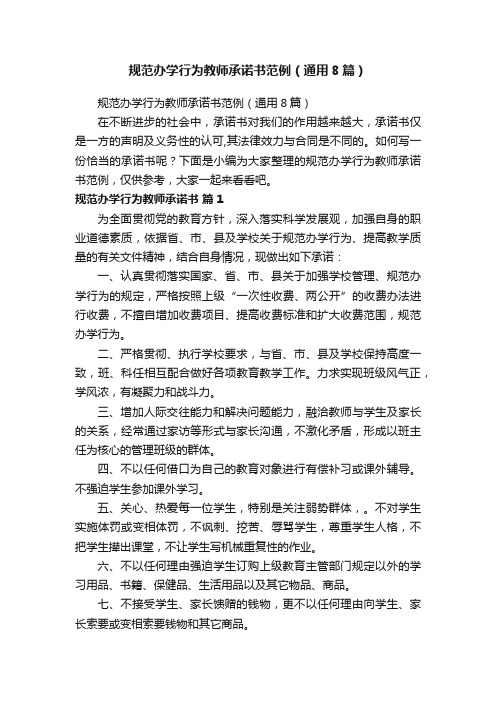 规范办学行为教师承诺书范例（通用8篇）

规范办学行为教师承诺书范例（通用8篇）

在不断进步的社会中，承诺书对我们的作用越来越大，承诺书仅是一方的声明及义务性的认可,其法律效力与合同是不同的。如何写一份恰当的承诺书呢？下面是小编为大家整理的规范办学行为教师承诺书范例，仅供参考，大家一起来看看吧。

规范办学行为教师承诺书 篇1

为全面贯彻党的教育方针，深入落实科学发展观，加强自身的职业道德素质，依据省、市、县及学校关于规范办学行为、提高教学质量的有关文件精神，结合自身情况，现做出如下承诺：

一、认真贯彻落实国家、省、市、县关于加强学校管理、规范办学行为的规定，严格按照上级“一次性收费、两公开”的收费办法进行收费，不擅自增加收费项目、提高收费标准和扩大收费范围，规范办学行为。

二、严格贯彻、执行学校要求，与省、市、县及学校保持高度一致，班、科任相互配合做好各项教育教学工作。力求实现班级风气正，学风浓，有凝聚力和战斗力。

三、增加人际交往能力和解决问题能力，融洽教师与学生及家长的关系，经常通过家访等形式与家长沟通，不激化矛盾，形成以班主任为核心的管理班级的群体。

四、不以任何借口为自己的教育对象进行有偿补习或课外辅导。不强迫学生参加课外学习。

五、关心、热爱每一位学生，特别是关注弱势群体，。不对学生实施体罚或变相体罚，不讽刺、挖苦、辱骂学生，尊重学生人格，不把学生撵出课堂，不让学生写机械重复性的作业。

六、不以任何理由强迫学生订购上级教育主管部门规定以外的学习用品、书籍、保健品、生活用品以及其它物品、商品。

七、不接受学生、家长馈赠的钱物，更不以任何理由向学生、家长索要或变相索要钱物和其它商品。